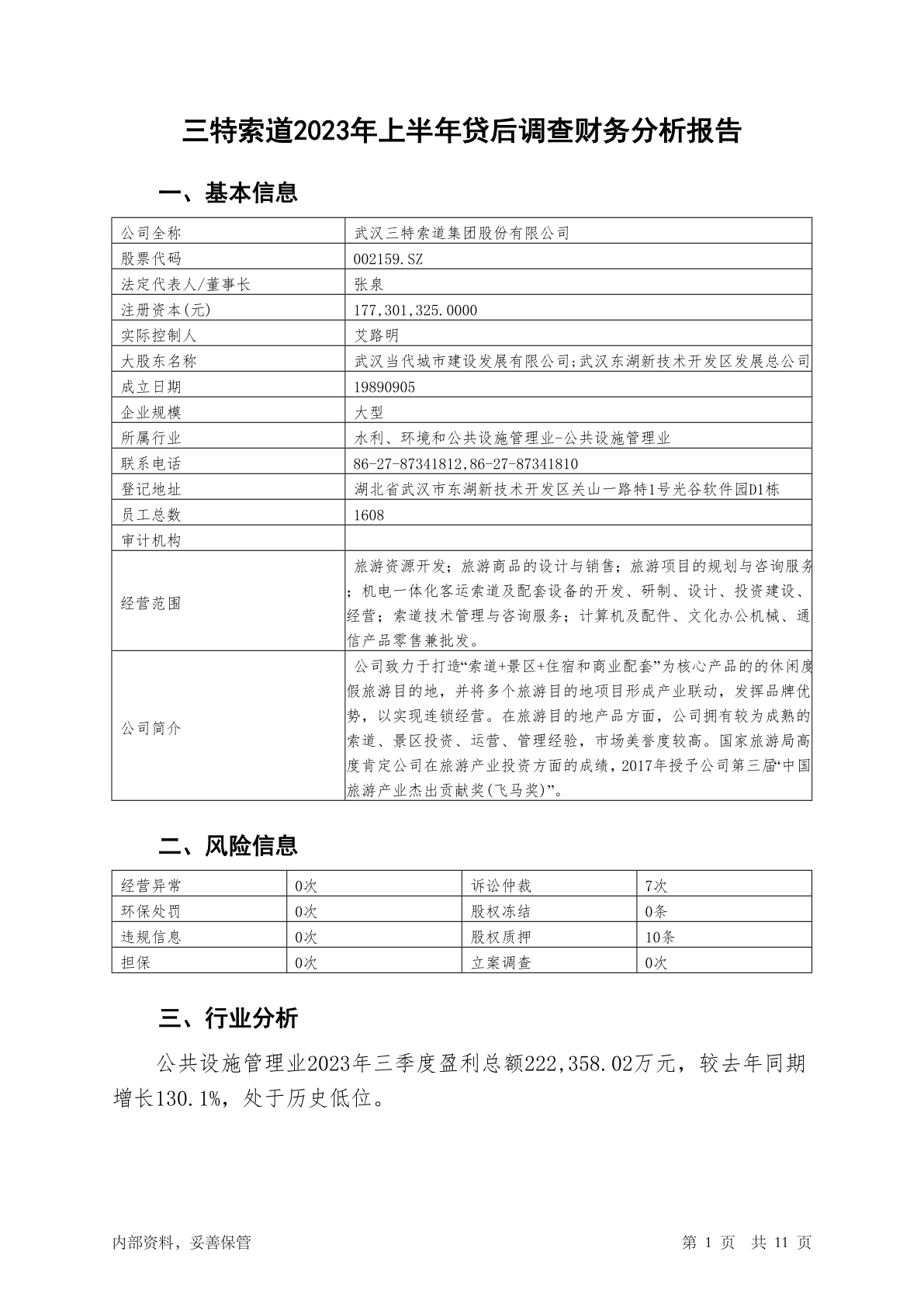 三特索道2023年上半年贷后调查财务分析报告

一、基本信息

| 公司全称 | 武汉三特索道集团股份有限公司 |
|---|---|
| 股票代码 | 002159.SZ |
| 法定代表人/董事长 | 张泉 |
| 注册资本(元) | 177,301,325.0000 |
| 实际控制人 | 艾路明 |
| 大股东名称 | 武汉当代城市建设发展有限公司;武汉东湖新技术开发区发展总公司 |
| 成立日期 | 19890905 |
| 企业规模 | 大型 |
| 所属行业 | 水利、环境和公共设施管理业-公共设施管理业 |
| 联系电话 | 86-27-87341812,86-27-87341810 |
| 登记地址 | 湖北省武汉市东湖新技术开发区关山一路特1号光谷软件园D1栋 |
| 员工总数 | 1608 |
| 审计机构 | |
| 经营范围 | 旅游资源开发；旅游商品的设计与销售；旅游项目的规划与咨询服务；机电一体化客运索道及配套设备的开发、研制、设计、投资建设、经营；索道技术管理与咨询服务；计算机及配件、文化办公机械、通信产品零售兼批发。 |
| 公司简介 | 公司致力于打造“索道+景区+住宿和商业配套”为核心产品的的休闲度假旅游目的地，并将多个旅游目的地项目形成产业联动，发挥品牌优势，以实现连锁经营。在旅游目的地产品方面，公司拥有较为成熟的索道、景区投资、运营、管理经验，市场美誉度较高。国家旅游局高度肯定公司在旅游产业投资方面的成绩，2017年授予公司第三届“中国旅游产业杰出贡献奖(飞马奖)”。 |

二、风险信息

| 经营异常 | 0次 | 诉讼仲裁 | 7次 |
|---|---|---|---|
| 环保处罚 | 0次 | 股权冻结 | 0条 |
| 违规信息 | 0次 | 股权质押 | 10条 |
| 担保 | 0次 | 立案调查 | 0次 |

三、行业分析

公共设施管理业2023年三季度盈利总额222,358.02万元，较去年同期增长130.1%，处于历史低位。

内部资料，妥善保管　　第 1 页 共 11 页